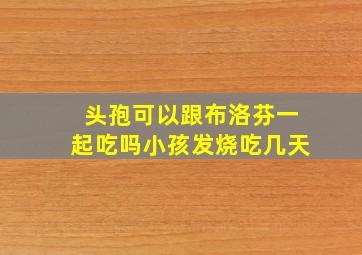 头孢可以跟布洛芬一起吃吗小孩发烧吃几天